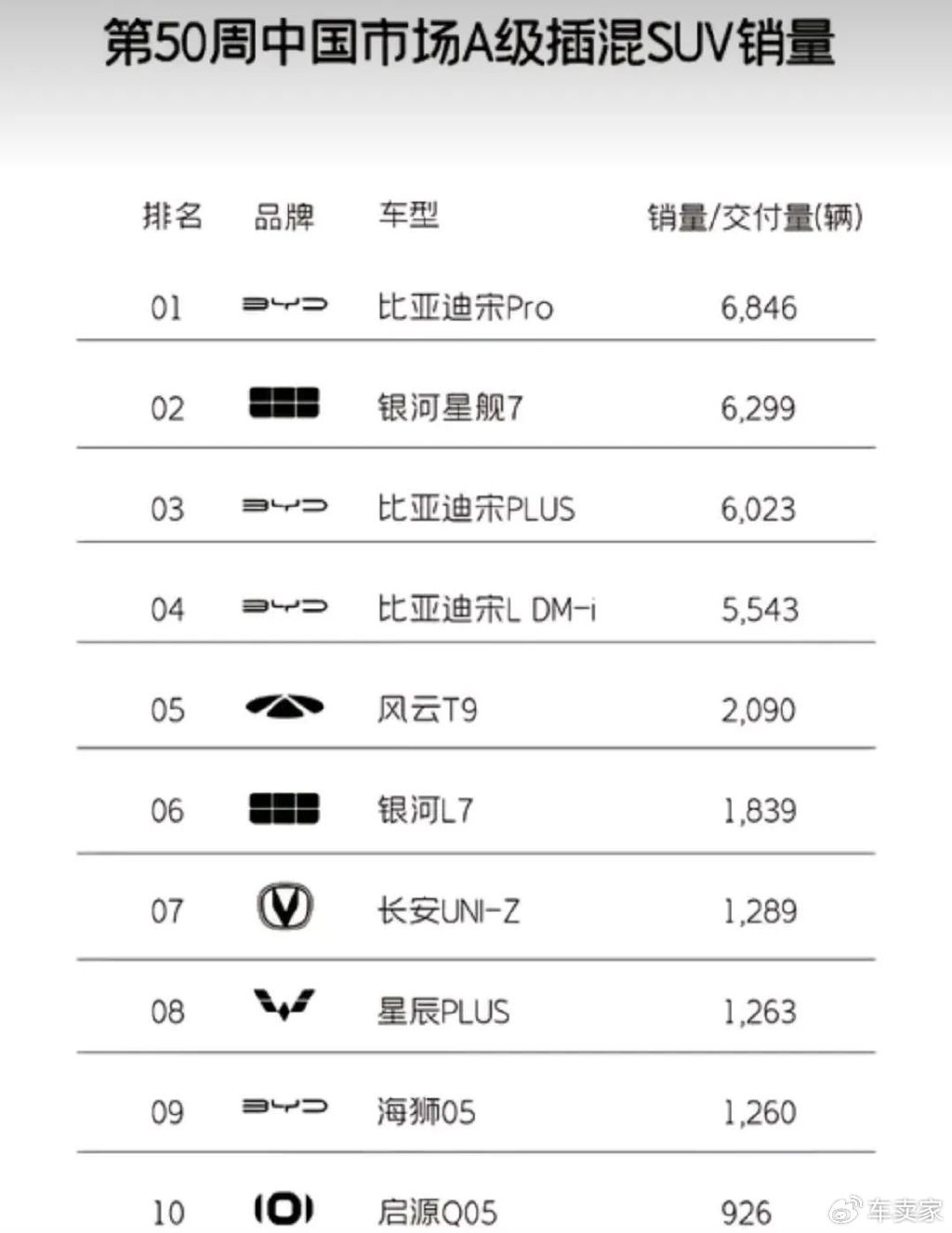 第50周中国市场A级插混SUV销量

| 排名 | 品牌 | 车型 | 销量/交付量(辆) |
|---|---|---|---|
| 01 | BYD | 比亚迪宋Pro | 6,846 |
| 02 | | 银河星舰7 | 6,299 |
| 03 | BYD | 比亚迪宋PLUS | 6,023 |
| 04 | BYD | 比亚迪宋L DM-i | 5,543 |
| 05 | | 风云T9 | 2,090 |
| 06 | | 银河L7 | 1,839 |
| 07 | | 长安UNI-Z | 1,289 |
| 08 | | 星辰PLUS | 1,263 |
| 09 | BYD | 海狮05 | 1,260 |
| 10 | | 启源Q05 | 926 |

车卖家